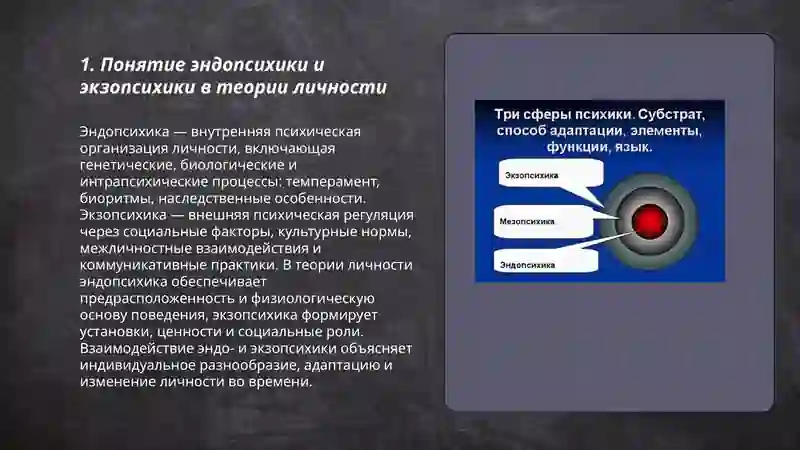 1. Понятие эндопсихики и экзопсихики в теории личности

Эндопсихика — внутренняя психическая организация личности, включающая генетические, биологические и интрапсихические процессы: темперамент, биоритмы, наследственные особенности. Экзопсихика — внешняя психическая регуляция через социальные факторы, культурные нормы, межличностные взаимодействия и коммуникативные практики. В теории личности эндопсихика обеспечивает предрасположенность и физиологическую основу поведения, экзопсихика формирует установки, ценности и социальные роли. Взаимодействие эндо- и экзопсихики объясняет индивидуальное разнообразие, адаптацию и изменение личности во времени.

Три сферы психики. Субстрат, способ адаптации, элементы, функции, язык.

Экзопсихика

Мезопсихика

Эндопсихика